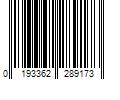 0 193362 289173